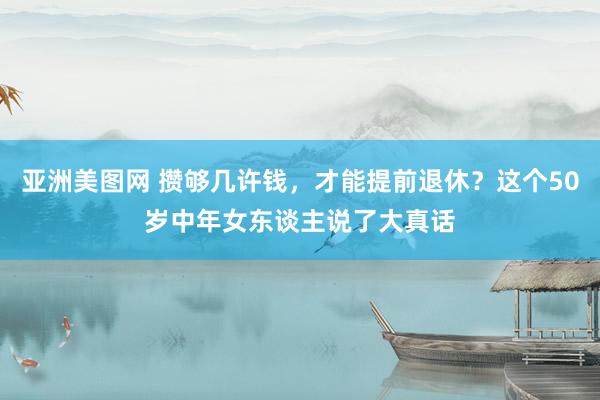 亚洲美图网 攒够几许钱，才能提前退休？这个50岁中年女东谈主说了大真话